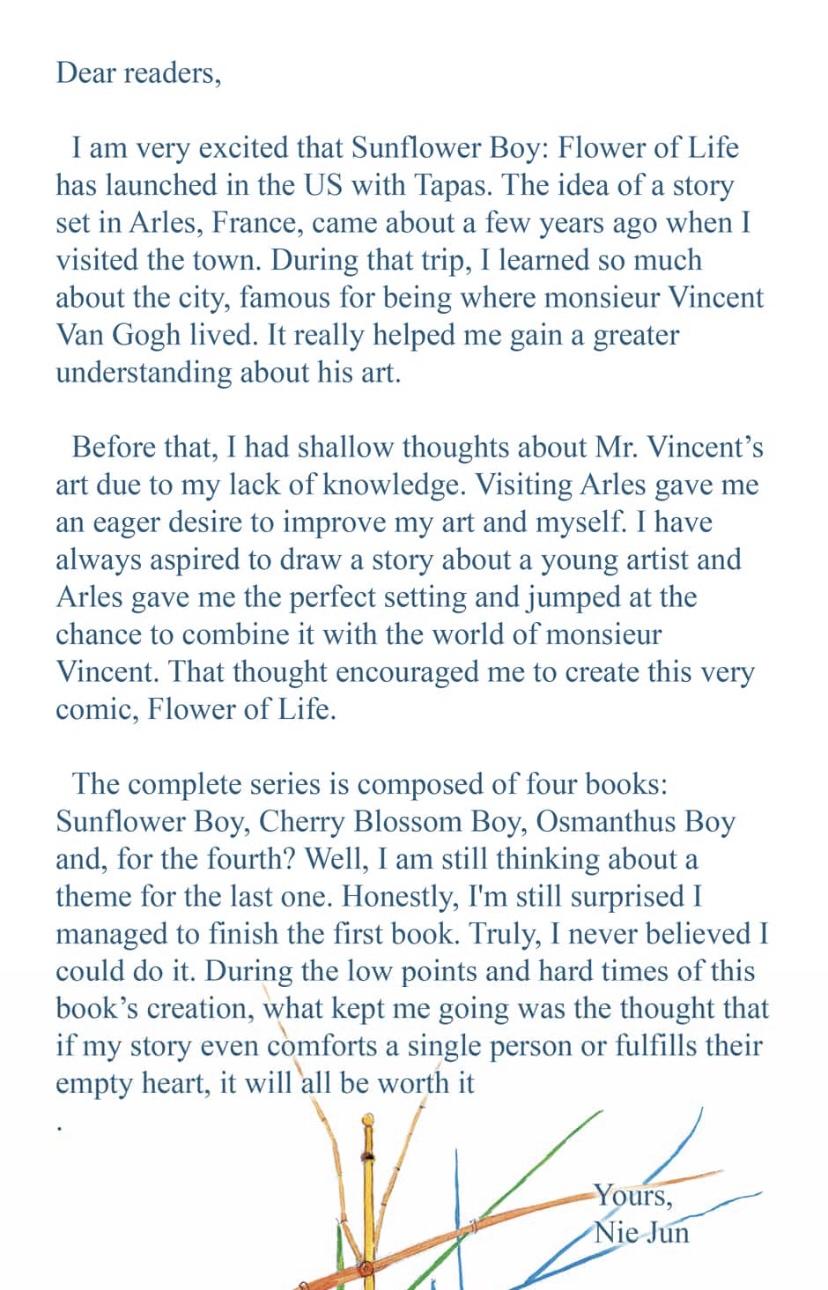 Dear readers,

I am very excited that Sunflower Boy: Flower of Life has launched in the US with Tapas. The idea of a story set in Arles, France, came about a few years ago when I visited the town. During that trip, I learned so much about the city, famous for being where monsieur Vincent Van Gogh lived. It really helped me gain a greater understanding about his art.

Before that, I had shallow thoughts about Mr. Vincent's art due to my lack of knowledge. Visiting Arles gave me an eager desire to improve my art and myself. I have always aspired to draw a story about a young artist and Arles gave me the perfect setting and jumped at the chance to combine it with the world of monsieur Vincent. That thought encouraged me to create this very comic, Flower of Life.

The complete series is composed of four books: Sunflower Boy, Cherry Blossom Boy, Osmanthus Boy and, for the fourth? Well, I am still thinking about a theme for the last one. Honestly, I'm still surprised I managed to finish the first book. Truly, I never believed I could do it. During the low points and hard times of this book's creation, what kept me going was the thought that if my story even comforts a single person or fulfills their empty heart, it will all be worth it

.

Yours,
Nie Jun